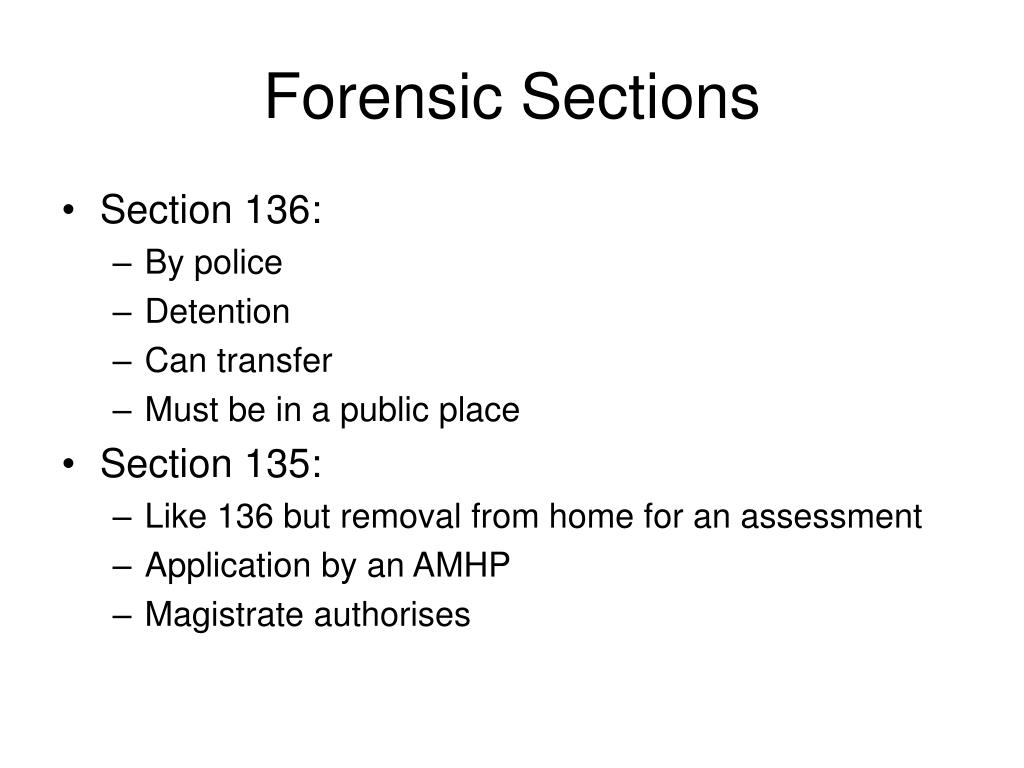 Forensic Sections

• Section 136:
– By police
– Detention
– Can transfer
– Must be in a public place
• Section 135:
– Like 136 but removal from home for an assessment
– Application by an AMHP
– Magistrate authorises